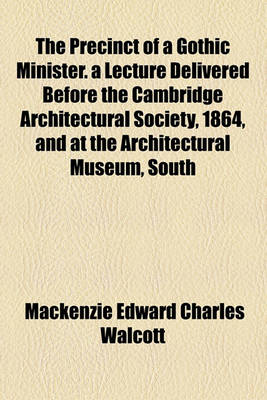 The Precinct of a Gothic Minister. a Lecture Delivered Before the Cambridge Architectural Society, 1864, and at the Architectural Museum, South

Mackenzie Edward Charles Walcott